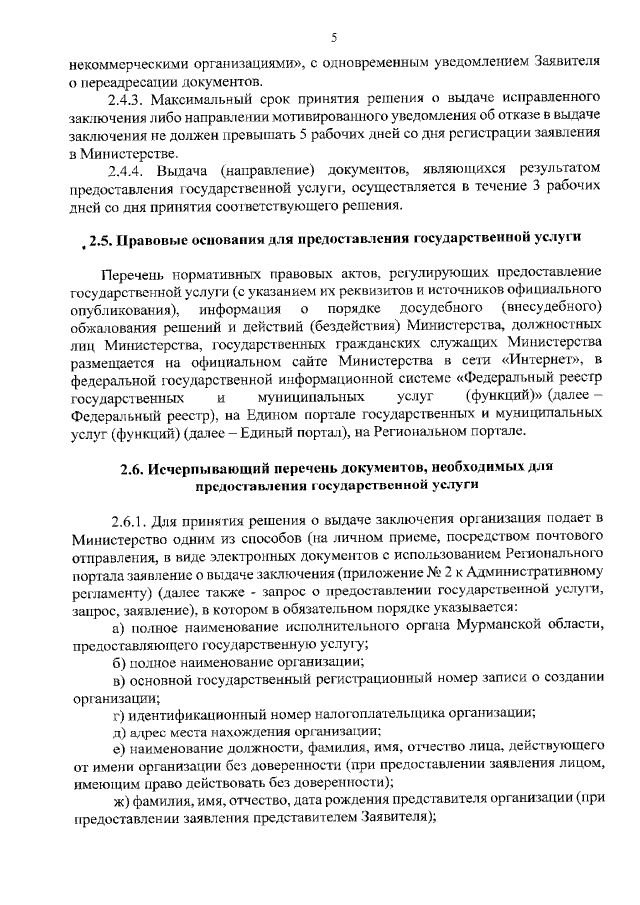 5

некоммерческими организациями», с одновременным уведомлением Заявителя о переадресации документов.

2.4.3. Максимальный срок принятия решения о выдаче исправленного заключения либо направлении мотивированного уведомления об отказе в выдаче заключения не должен превышать 5 рабочих дней со дня регистрации заявления в Министерстве.

2.4.4. Выдача (направление) документов, являющихся результатом предоставления государственной услуги, осуществляется в течение 3 рабочих дней со дня принятия соответствующего решения.

2.5. Правовые основания для предоставления государственной услуги

Перечень нормативных правовых актов, регулирующих предоставление государственной услуги (с указанием их реквизитов и источников официального опубликования), информация о порядке досудебного (внесудебного) обжалования решений и действий (бездействия) Министерства, должностных лиц Министерства, государственных гражданских служащих Министерства размещается на официальном сайте Министерства в сети «Интернет», в федеральной государственной информационной системе «Федеральный реестр государственных и муниципальных услуг (функций)» (далее – Федеральный реестр), на Едином портале государственных и муниципальных услуг (функций) (далее – Единый портал), на Региональном портале.

2.6. Исчерпывающий перечень документов, необходимых для предоставления государственной услуги

2.6.1. Для принятия решения о выдаче заключения организация подает в Министерство одним из способов (на личном приеме, посредством почтового отправления, в виде электронных документов с использованием Регионального портала заявление о выдаче заключения (приложение № 2 к Административному регламенту) (далее также - запрос о предоставлении государственной услуги, запрос, заявление), в котором в обязательном порядке указывается:

а) полное наименование исполнительного органа Мурманской области, предоставляющего государственную услугу;

б) полное наименование организации;

в) основной государственный регистрационный номер записи о создании организации;

г) идентификационный номер налогоплательщика организации;

д) адрес места нахождения организации;

е) наименование должности, фамилия, имя, отчество лица, действующего от имени организации без доверенности (при предоставлении заявления лицом, имеющим право действовать без доверенности);

ж) фамилия, имя, отчество, дата рождения представителя организации (при предоставлении заявления представителем Заявителя);